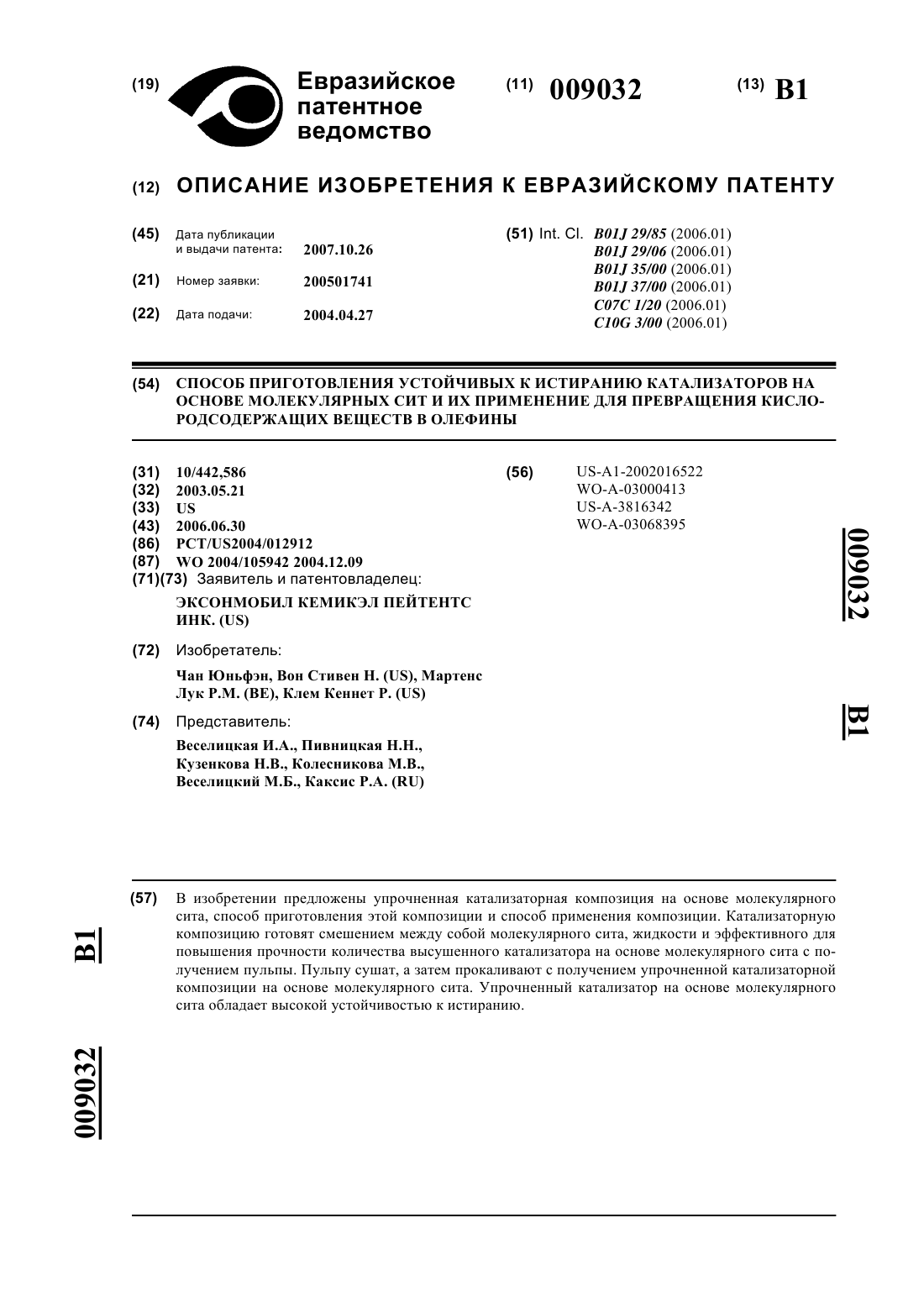 (19) Евразийское патентное ведомство

(11) 009032

(13) B1

(12) ОПИСАНИЕ ИЗОБРЕТЕНИЯ К ЕВРАЗИЙСКОМУ ПАТЕНТУ

(45) Дата публикации и выдачи патента: 2007.10.26

(21) Номер заявки: 200501741

(22) Дата подачи: 2004.04.27

(51) Int. Cl. B01J 29/85 (2006.01)
B01J 29/06 (2006.01)
B01J 35/00 (2006.01)
B01J 37/00 (2006.01)
C07C 1/20 (2006.01)
C10G 3/00 (2006.01)

(54) СПОСОБ ПРИГОТОВЛЕНИЯ УСТОЙЧИВЫХ К ИСТИРАНИЮ КАТАЛИЗАТОРОВ НА ОСНОВЕ МОЛЕКУЛЯРНЫХ СИТ И ИХ ПРИМЕНЕНИЕ ДЛЯ ПРЕВРАЩЕНИЯ КИСЛОРОДСОДЕРЖАЩИХ ВЕЩЕСТВ В ОЛЕФИНЫ

(31) 10/442,586
(32) 2003.05.21
(33) US
(43) 2006.06.30
(86) PCT/US2004/012912
(87) WO 2004/105942 2004.12.09
(71)(73) Заявитель и патентовладелец:
ЭКСОНМОБИЛ КЕМИКЭЛ ПЕЙТЕНТС ИНК. (US)

(72) Изобретатель:
Чан Юньфэн, Вон Стивен Н. (US), Мартенс Лук Р.М. (BE), Клем Кеннет Р. (US)

(74) Представитель:
Веселицкая И.А., Пивницкая Н.Н., Кузенкова Н.В., Колесникова М.В., Веселицкий М.Б., Каксис Р.А. (RU)

(56) US-A1-2002016522
WO-A-03000413
US-A-3816342
WO-A-03068395

009032 B1

(57) В изобретении предложены упрочненная катализаторная композиция на основе молекулярного сита, способ приготовления этой композиции и способ применения композиции. Катализаторную композицию готовят смешением между собой молекулярного сита, жидкости и эффективного для повышения прочности количества высушенного катализатора на основе молекулярного сита с получением пульпы. Пульпу сушат, а затем прокаливают с получением упрочненной катализаторной композиции на основе молекулярного сита. Упрочненный катализатор на основе молекулярного сита обладает высокой устойчивостью к истиранию.

B1 009032